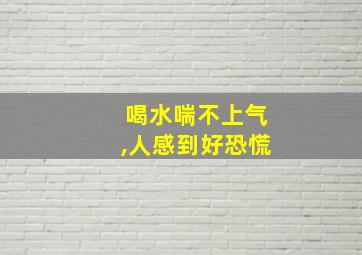 喝水喘不上气
,人感到好恐慌